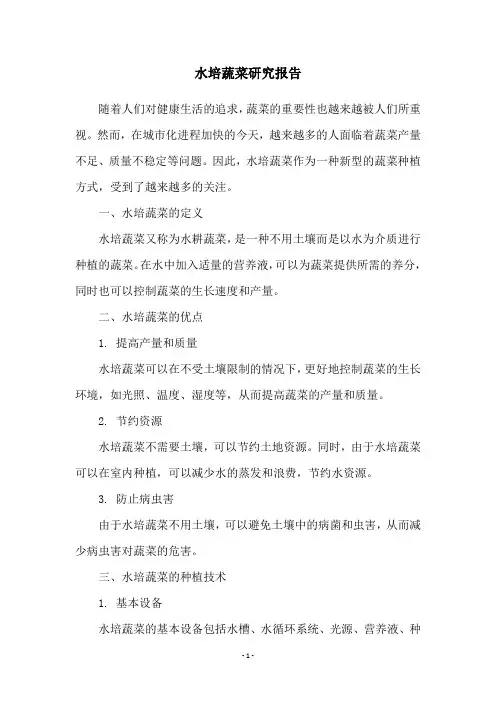 水培蔬菜研究报告

随着人们对健康生活的追求，蔬菜的重要性也越来越被人们所重视。然而，在城市化进程加快的今天，越来越多的人面临着蔬菜产量不足、质量不稳定等问题。因此，水培蔬菜作为一种新型的蔬菜种植方式，受到了越来越多的关注。

一、水培蔬菜的定义

水培蔬菜又称为水耕蔬菜，是一种不用土壤而是以水为介质进行种植的蔬菜。在水中加入适量的营养液，可以为蔬菜提供所需的养分，同时也可以控制蔬菜的生长速度和产量。

二、水培蔬菜的优点

1. 提高产量和质量

水培蔬菜可以在不受土壤限制的情况下，更好地控制蔬菜的生长环境，如光照、温度、湿度等，从而提高蔬菜的产量和质量。

2. 节约资源

水培蔬菜不需要土壤，可以节约土地资源。同时，由于水培蔬菜可以在室内种植，可以减少水的蒸发和浪费，节约水资源。

3. 防止病虫害

由于水培蔬菜不用土壤，可以避免土壤中的病菌和虫害，从而减少病虫害对蔬菜的危害。

三、水培蔬菜的种植技术

1. 基本设备

水培蔬菜的基本设备包括水槽、水循环系统、光源、营养液、种

- 1 -